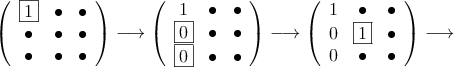 $\begin{pmatrix} \boxed{1} & \bullet & \bullet \\ \bullet & \bullet & \bullet \\ \bullet & \bullet & \bullet \end{pmatrix} \longrightarrow \begin{pmatrix} 1 & \bullet & \bullet \\ \boxed{0} & \bullet & \bullet \\ \boxed{0} & \bullet & \bullet \end{pmatrix} \longrightarrow \begin{pmatrix} 1 & \bullet & \bullet \\ 0 & \boxed{1} & \bullet \\ 0 & \bullet & \bullet \end{pmatrix} \longrightarrow$